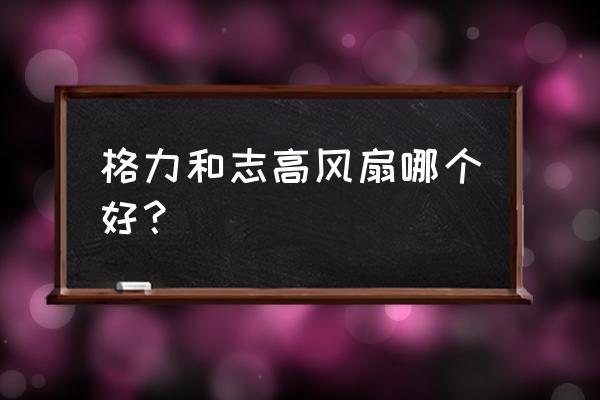 格力和志高风扇哪个好？